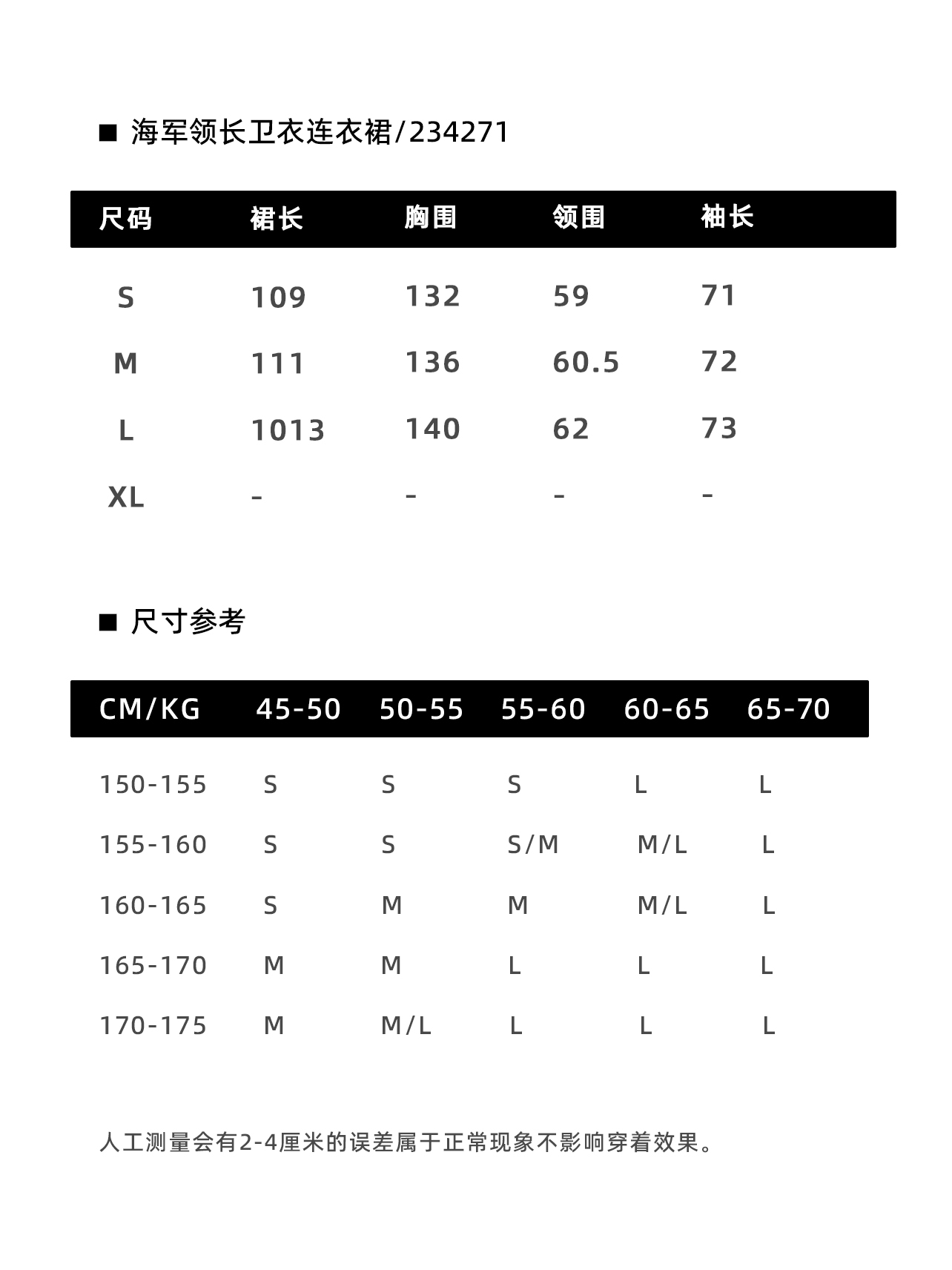 ■ 海军领长卫衣连衣裙/234271

| 尺码 | 裙长 | 胸围 | 领围 | 袖长 |
|---|---|---|---|---|
| S | 109 | 132 | 59 | 71 |
| M | 111 | 136 | 60.5 | 72 |
| L | 1013 | 140 | 62 | 73 |
| XL | - | - | - | - |

■ 尺寸参考

| CM/KG | 45-50 | 50-55 | 55-60 | 60-65 | 65-70 |
|---|---|---|---|---|---|
| 150-155 | S | S | S | L | L |
| 155-160 | S | S | S/M | M/L | L |
| 160-165 | S | M | M | M/L | L |
| 165-170 | M | M | L | L | L |
| 170-175 | M | M/L | L | L | L |

人工测量会有2-4厘米的误差属于正常现象不影响穿着效果。